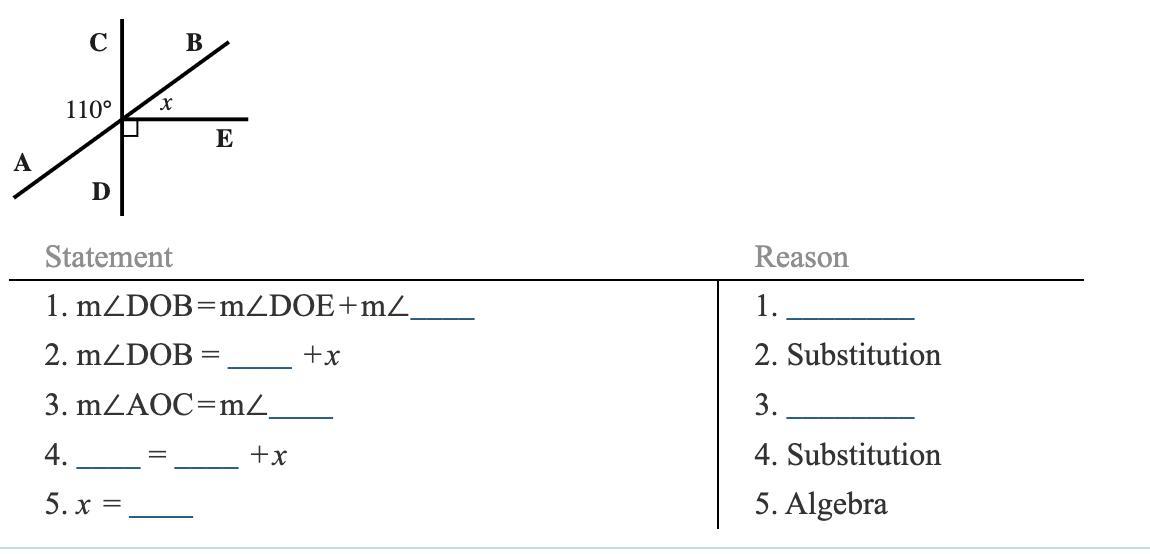 C
B
110°
$x$
E
A
D

| Statement | Reason |
|---|---|
| 1. m∠DOB=m∠DOE+m∠____ | 1. ________ |
| 2. m∠DOB = ____ $+x$ | 2. Substitution |
| 3. m∠AOC=m∠____ | 3. ________ |
| 4. ____ = ____ $+x$ | 4. Substitution |
| 5. $x$ = ____ | 5. Algebra |